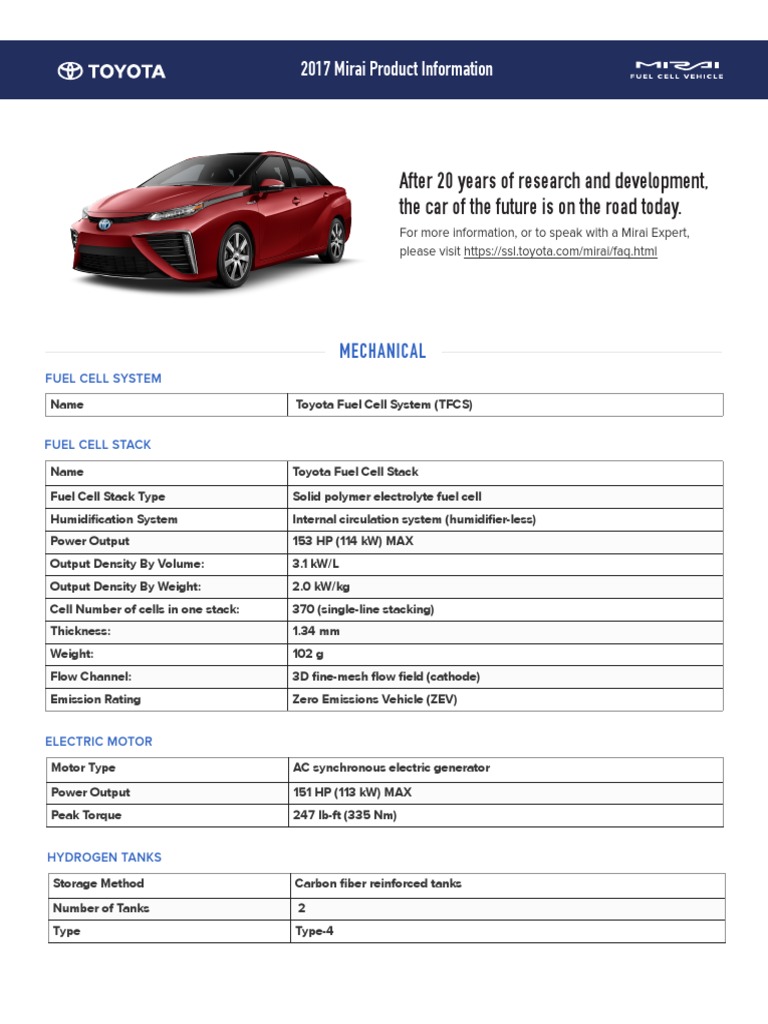 TOYOTA

2017 Mirai Product Information

MIRAI
FUEL CELL VEHICLE

After 20 years of research and development, the car of the future is on the road today.

For more information, or to speak with a Mirai Expert, please visit https://ssl.toyota.com/mirai/faq.html

MECHANICAL

FUEL CELL SYSTEM

| Name | Toyota Fuel Cell System (TFCS) |
|---|---|

FUEL CELL STACK

| Name | Toyota Fuel Cell Stack |
|---|---|
| Fuel Cell Stack Type | Solid polymer electrolyte fuel cell |
| Humidification System | Internal circulation system (humidifier-less) |
| Power Output | 153 HP (114 kW) MAX |
| Output Density By Volume: | 3.1 kW/L |
| Output Density By Weight: | 2.0 kW/kg |
| Cell Number of cells in one stack: | 370 (single-line stacking) |
| Thickness: | 1.34 mm |
| Weight: | 102 g |
| Flow Channel: | 3D fine-mesh flow field (cathode) |
| Emission Rating | Zero Emissions Vehicle (ZEV) |

ELECTRIC MOTOR

| Motor Type | AC synchronous electric generator |
|---|---|
| Power Output | 151 HP (113 kW) MAX |
| Peak Torque | 247 lb-ft (335 Nm) |

HYDROGEN TANKS

| Storage Method | Carbon fiber reinforced tanks |
|---|---|
| Number of Tanks | 2 |
| Type | Type-4 |